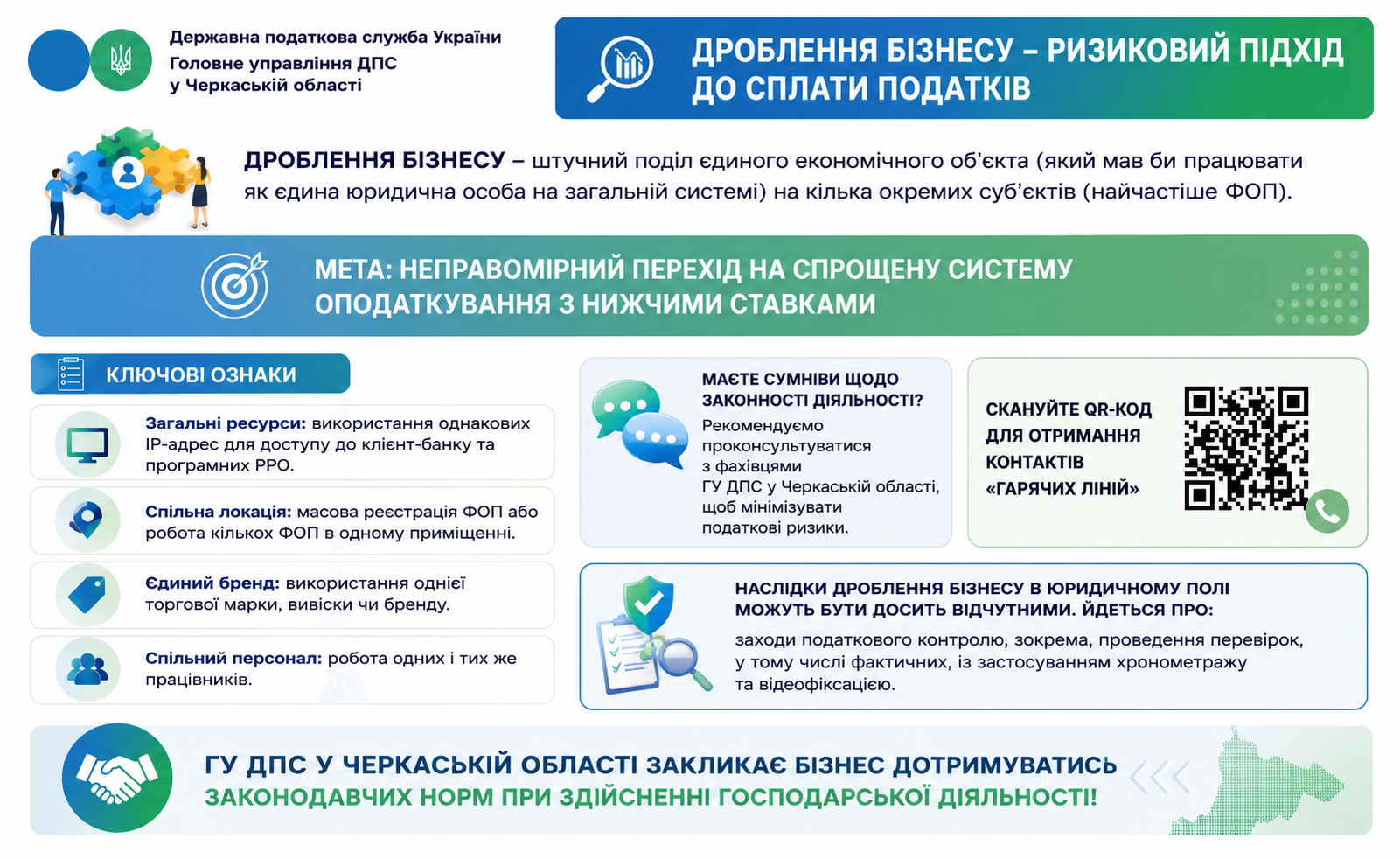 Державна податкова служба України
Головне управління ДПС
у Черкаській області

ДРОБЛЕННЯ БІЗНЕСУ – РИЗИКОВИЙ ПІДХІД ДО СПЛАТИ ПОДАТКІВ

ДРОБЛЕННЯ БІЗНЕСУ – штучний поділ єдиного економічного об'єкта (який мав би працювати як єдина юридична особа на загальній системі) на кілька окремих суб'єктів (найчастіше ФОП).

МЕТА: НЕПРАВОМІРНИЙ ПЕРЕХІД НА СПРОЩЕНУ СИСТЕМУ ОПОДАТКУВАННЯ З НИЖЧИМИ СТАВКАМИ

КЛЮЧОВІ ОЗНАКИ

Загальні ресурси: використання однакових IP-адрес для доступу до клієнт-банку та програмних РРО.

Спільна локація: масова реєстрація ФОП або робота кількох ФОП в одному приміщенні.

Єдиний бренд: використання однієї торгової марки, вивіски чи бренду.

Спільний персонал: робота одних і тих же працівників.

МАЄТЕ СУМНІВИ ЩОДО ЗАКОННОСТІ ДІЯЛЬНОСТІ?
Рекомендуємо проконсультуватися з фахівцями ГУ ДПС у Черкаській області, щоб мінімізувати податкові ризики.

СКАНУЙТЕ QR-КОД ДЛЯ ОТРИМАННЯ КОНТАКТІВ «ГАРЯЧИХ ЛІНІЙ»

НАСЛІДКИ ДРОБЛЕННЯ БІЗНЕСУ В ЮРИДИЧНОМУ ПОЛІ МОЖУТЬ БУТИ ДОСИТЬ ВІДЧУТНИМИ. ЙДЕТЬСЯ ПРО:
заходи податкового контролю, зокрема, проведення перевірок, у тому числі фактичних, із застосуванням хронометражу та відеофіксацією.

ГУ ДПС У ЧЕРКАСЬКІЙ ОБЛАСТІ ЗАКЛИКАЄ БІЗНЕС ДОТРИМУВАТИСЬ ЗАКОНОДАВЧИХ НОРМ ПРИ ЗДІЙСНЕННІ ГОСПОДАРСЬКОЇ ДІЯЛЬНОСТІ!